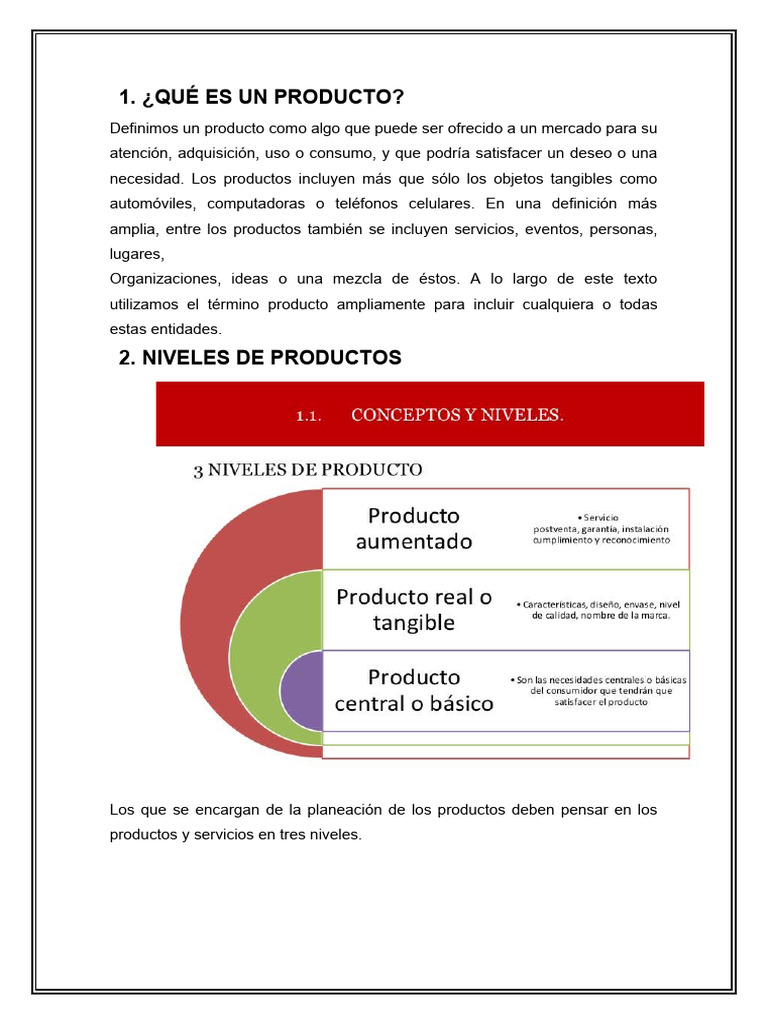 1. ¿QUÉ ES UN PRODUCTO?

Definimos un producto como algo que puede ser ofrecido a un mercado para su atención, adquisición, uso o consumo, y que podría satisfacer un deseo o una necesidad. Los productos incluyen más que sólo los objetos tangibles como automóviles, computadoras o teléfonos celulares. En una definición más amplia, entre los productos también se incluyen servicios, eventos, personas, lugares,
Organizaciones, ideas o una mezcla de éstos. A lo largo de este texto utilizamos el término producto ampliamente para incluir cualquiera o todas estas entidades.

2. NIVELES DE PRODUCTOS

1.1. CONCEPTOS Y NIVELES.

3 NIVELES DE PRODUCTO

Producto aumentado

• Servicio postventa, garantía, instalación cumplimiento y reconocimiento

Producto real o tangible

• Características, diseño, envase, nivel de calidad, nombre de la marca.

Producto central o básico

• Son las necesidades centrales o básicas del consumidor que tendrán que satisfacer el producto

Los que se encargan de la planeación de los productos deben pensar en los productos y servicios en tres niveles.